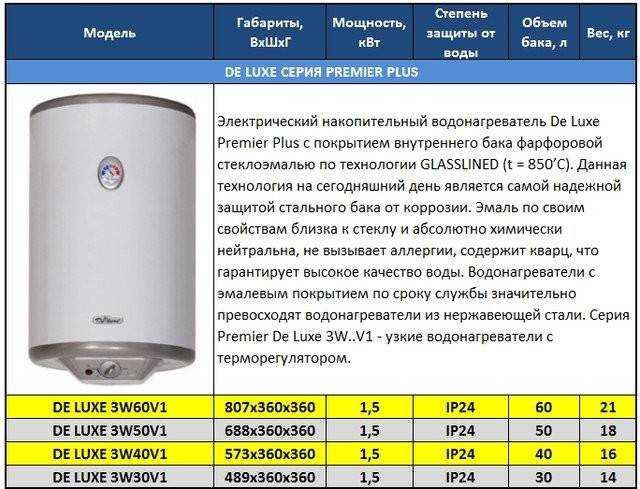 | Модель | Габариты, ВхШхГ | Мощность, кВт | Степень защиты от воды | Объем бака, л | Вес, кг |
|---|---|---|---|---|---|
| DE LUXE СЕРИЯ PREMIER PLUS | | | | | |
| | Электрический накопительный водонагреватель De Luxe Premier Plus с покрытием внутреннего бака фарфоровой стеклоэмалью по технологии GLASSLINED (t = 850'C). Данная технология на сегодняшний день является самой надежной защитой стального бака от коррозии. Эмаль по своим свойствам близка к стеклу и абсолютно химически нейтральна, не вызывает аллергии, содержит кварц, что гарантирует высокое качество воды. Водонагреватели с эмалевым покрытием по сроку службы значительно превосходят водонагреватели из нержавеющей стали. Серия Premier De Luxe 3W..V1 - узкие водонагреватели с терморегулятором. | | | | |
| DE LUXE 3W60V1 | 807x360x360 | 1,5 | IP24 | 60 | 21 |
| DE LUXE 3W50V1 | 688x360x360 | 1,5 | IP24 | 50 | 18 |
| DE LUXE 3W40V1 | 573x360x360 | 1,5 | IP24 | 40 | 16 |
| DE LUXE 3W30V1 | 489x360x360 | 1,5 | IP24 | 30 | 14 |